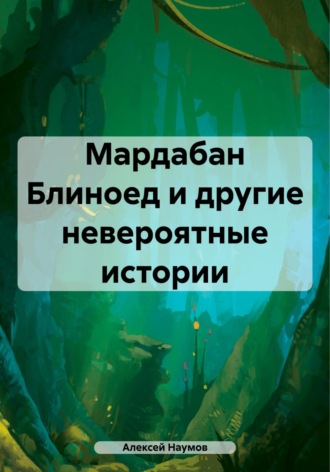 Мардабан Блиноед и другие невероятные истории

Алексей Наумов